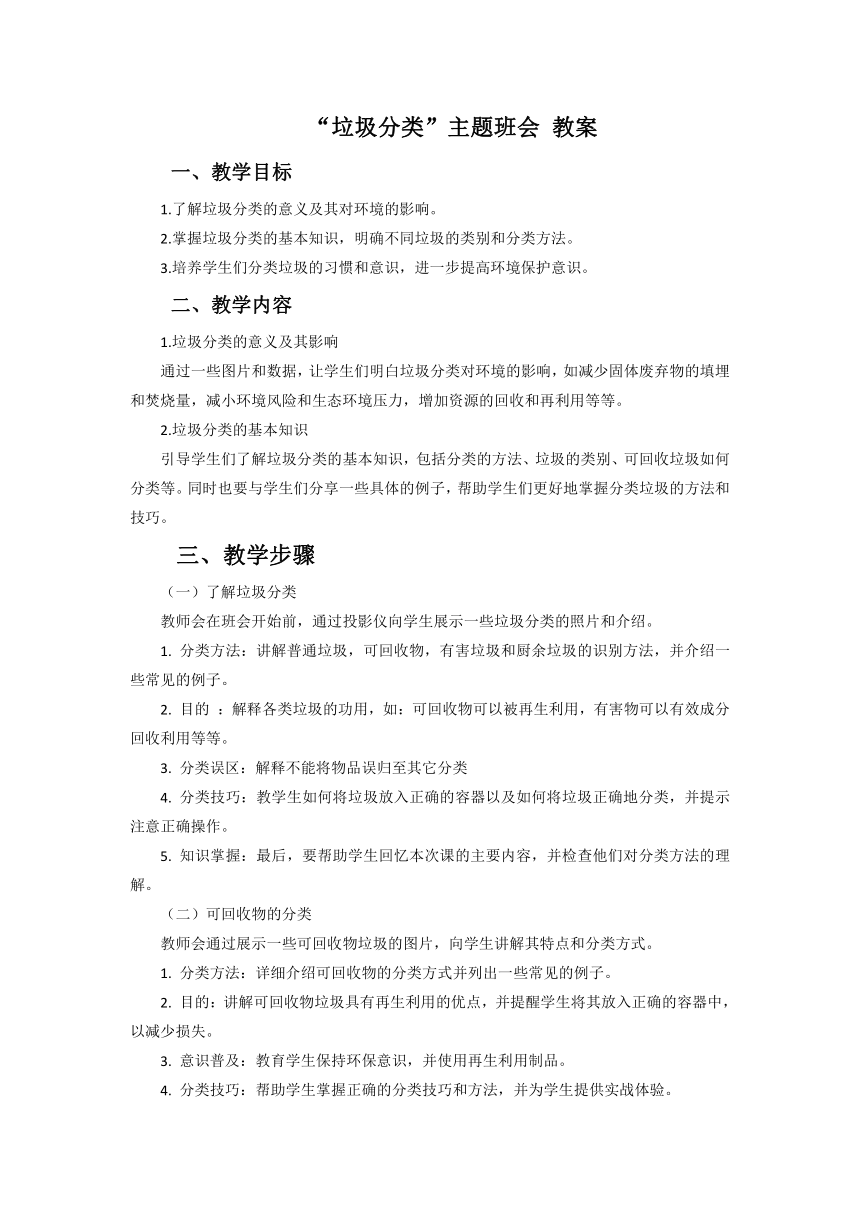 “垃圾分类”主题班会 教案

一、教学目标

1.了解垃圾分类的意义及其对环境的影响。

2.掌握垃圾分类的基本知识，明确不同垃圾的类别和分类方法。

3.培养学生们分类垃圾的习惯和意识，进一步提高环境保护意识。

二、教学内容

1.垃圾分类的意义及其影响

通过一些图片和数据，让学生们明白垃圾分类对环境的影响，如减少固体废弃物的填埋和焚烧量，减小环境风险和生态环境压力，增加资源的回收和再利用等等。

2.垃圾分类的基本知识

引导学生们了解垃圾分类的基本知识，包括分类的方法、垃圾的类别、可回收垃圾如何分类等。同时也要与学生们分享一些具体的例子，帮助学生们更好地掌握分类垃圾的方法和技巧。

三、教学步骤

（一）了解垃圾分类

教师会在班会开始前，通过投影仪向学生展示一些垃圾分类的照片和介绍。

1. 分类方法：讲解普通垃圾，可回收物，有害垃圾和厨余垃圾的识别方法，并介绍一些常见的例子。

2. 目的 ：解释各类垃圾的功用，如：可回收物可以被再生利用，有害物可以有效成分回收利用等等。

3. 分类误区：解释不能将物品误归至其它分类

4. 分类技巧：教学生如何将垃圾放入正确的容器以及如何将垃圾正确地分类，并提示注意正确操作。

5. 知识掌握：最后，要帮助学生回忆本次课的主要内容，并检查他们对分类方法的理解。

（二）可回收物的分类

教师会通过展示一些可回收物垃圾的图片，向学生讲解其特点和分类方式。

1. 分类方法：详细介绍可回收物的分类方式并列出一些常见的例子。

2. 目的：讲解可回收物垃圾具有再生利用的优点，并提醒学生将其放入正确的容器中，以减少损失。

3. 意识普及：教育学生保持环保意识，并使用再生利用制品。

4. 分类技巧：帮助学生掌握正确的分类技巧和方法，并为学生提供实战体验。